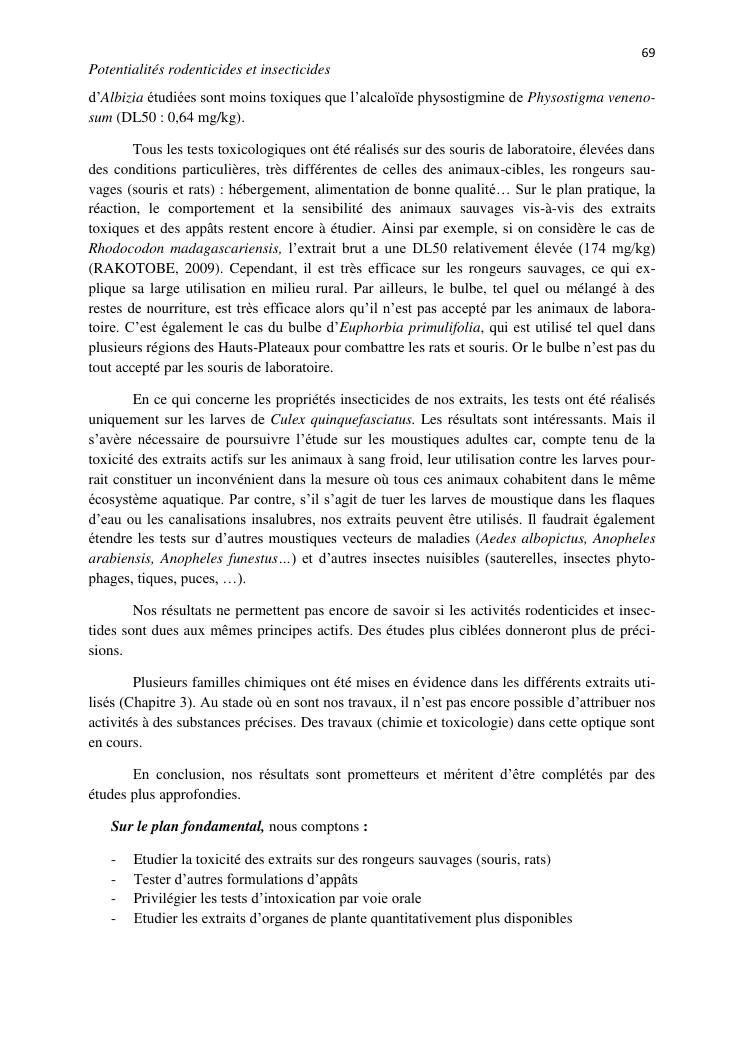 69

Potentialités rodenticides et insecticides

d'Albizia étudiées sont moins toxiques que l'alcaloïde physostigmine de Physostigma venenosum (DL50 : 0,64 mg/kg).

Tous les tests toxicologiques ont été réalisés sur des souris de laboratoire, élevées dans des conditions particulières, très différentes de celles des animaux-cibles, les rongeurs sauvages (souris et rats) : hébergement, alimentation de bonne qualité… Sur le plan pratique, la réaction, le comportement et la sensibilité des animaux sauvages vis-à-vis des extraits toxiques et des appâts restent encore à étudier. Ainsi par exemple, si on considère le cas de Rhodocodon madagascariensis, l'extrait brut a une DL50 relativement élevée (174 mg/kg) (RAKOTOBE, 2009). Cependant, il est très efficace sur les rongeurs sauvages, ce qui explique sa large utilisation en milieu rural. Par ailleurs, le bulbe, tel quel ou mélangé à des restes de nourriture, est très efficace alors qu'il n'est pas accepté par les animaux de laboratoire. C'est également le cas du bulbe d'Euphorbia primulifolia, qui est utilisé tel quel dans plusieurs régions des Hauts-Plateaux pour combattre les rats et souris. Or le bulbe n'est pas du tout accepté par les souris de laboratoire.

En ce qui concerne les propriétés insecticides de nos extraits, les tests ont été réalisés uniquement sur les larves de Culex quinquefasciatus. Les résultats sont intéressants. Mais il s'avère nécessaire de poursuivre l'étude sur les moustiques adultes car, compte tenu de la toxicité des extraits actifs sur les animaux à sang froid, leur utilisation contre les larves pourrait constituer un inconvénient dans la mesure où tous ces animaux cohabitent dans le même écosystème aquatique. Par contre, s'il s'agit de tuer les larves de moustique dans les flaques d'eau ou les canalisations insalubres, nos extraits peuvent être utilisés. Il faudrait également étendre les tests sur d'autres moustiques vecteurs de maladies (Aedes albopictus, Anopheles arabiensis, Anopheles funestus…) et d'autres insectes nuisibles (sauterelles, insectes phytophages, tiques, puces, …).

Nos résultats ne permettent pas encore de savoir si les activités rodenticides et insectides sont dues aux mêmes principes actifs. Des études plus ciblées donneront plus de précisions.

Plusieurs familles chimiques ont été mises en évidence dans les différents extraits utilisés (Chapitre 3). Au stade où en sont nos travaux, il n'est pas encore possible d'attribuer nos activités à des substances précises. Des travaux (chimie et toxicologie) dans cette optique sont en cours.

En conclusion, nos résultats sont prometteurs et méritent d'être complétés par des études plus approfondies.

Sur le plan fondamental, nous comptons :

- Etudier la toxicité des extraits sur des rongeurs sauvages (souris, rats)
- Tester d'autres formulations d'appâts
- Privilégier les tests d'intoxication par voie orale
- Etudier les extraits d'organes de plante quantitativement plus disponibles